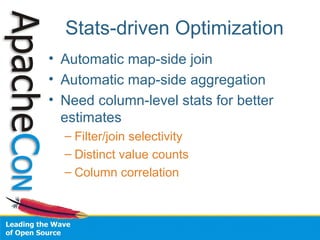 ApacheCon

Stats-driven Optimization

• Automatic map-side join
• Automatic map-side aggregation
• Need column-level stats for better estimates
– Filter/join selectivity
– Distinct value counts
– Column correlation

Leading the Wave of Open Source